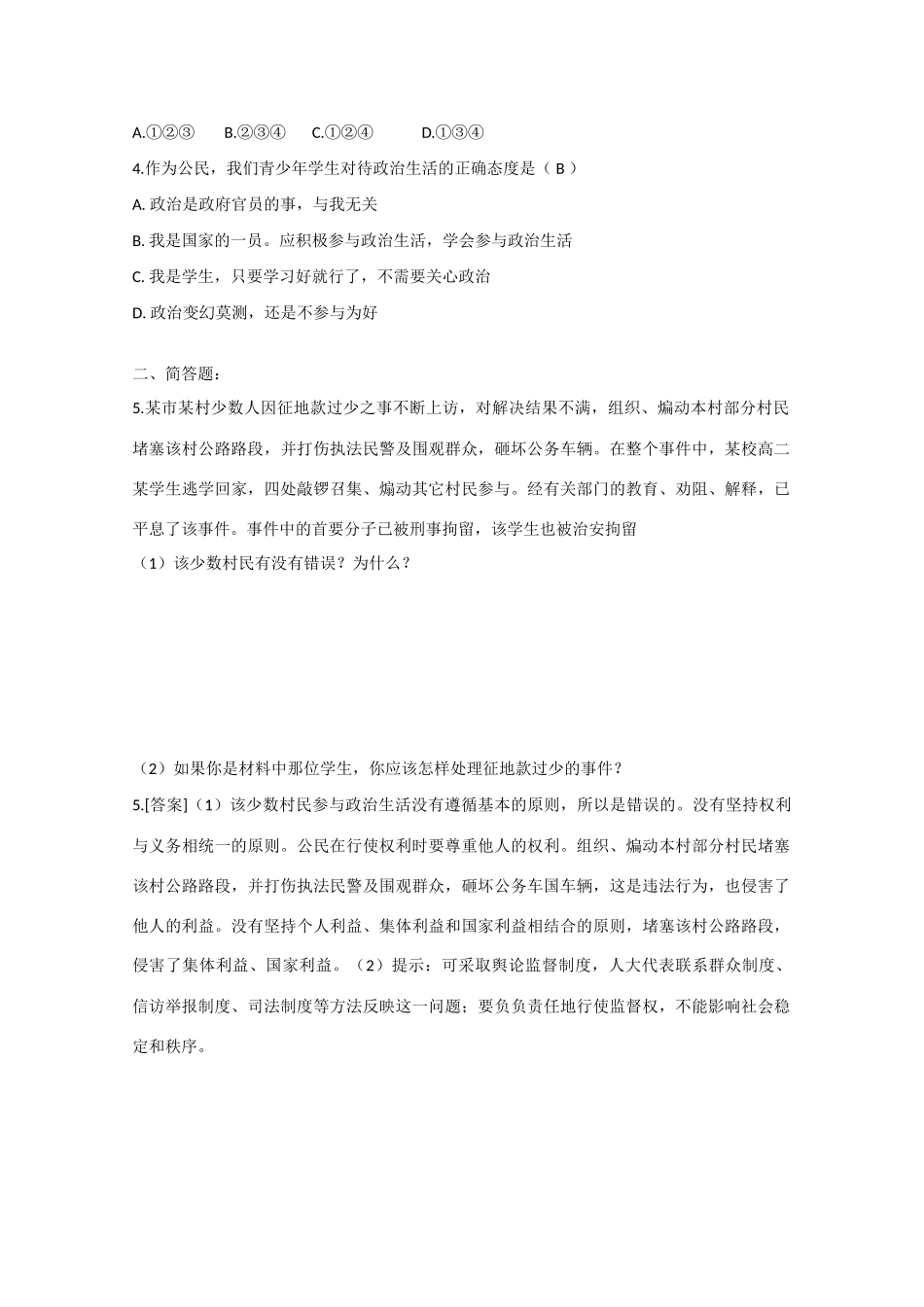 A.①②③　　B.②③④　　C.①②④　　　D.①③④

4.作为公民，我们青少年学生对待政治生活的正确态度是（ B ）

A. 政治是政府官员的事，与我无关

B. 我是国家的一员。应积极参与政治生活，学会参与政治生活

C. 我是学生，只要学习好就行了，不需要关心政治

D. 政治变幻莫测，还是不参与为好

二、简答题：

5.某市某村少数人因征地款过少之事不断上访，对解决结果不满，组织、煽动本村部分村民堵塞该村公路路段，并打伤执法民警及围观群众，砸坏公务车辆。在整个事件中，某校高二某学生逃学回家，四处敲锣召集、煽动其它村民参与。经有关部门的教育、劝阻、解释，已平息了该事件。事件中的首要分子已被刑事拘留，该学生也被治安拘留

（1）该少数村民有没有错误？为什么？

（2）如果你是材料中那位学生，你应该怎样处理征地款过少的事件？

5.[答案]（1）该少数村民参与政治生活没有遵循基本的原则，所以是错误的。没有坚持权利与义务相统一的原则。公民在行使权利时要尊重他人的权利。组织、煽动本村部分村民堵塞该村公路路段，并打伤执法民警及围观群众，砸坏公务车国车辆，这是违法行为，也侵害了他人的利益。没有坚持个人利益、集体利益和国家利益相结合的原则，堵塞该村公路路段，侵害了集体利益、国家利益。（2）提示：可采取舆论监督制度，人大代表联系群众制度、信访举报制度、司法制度等方法反映这一问题；要负负责任地行使监督权，不能影响社会稳定和秩序。